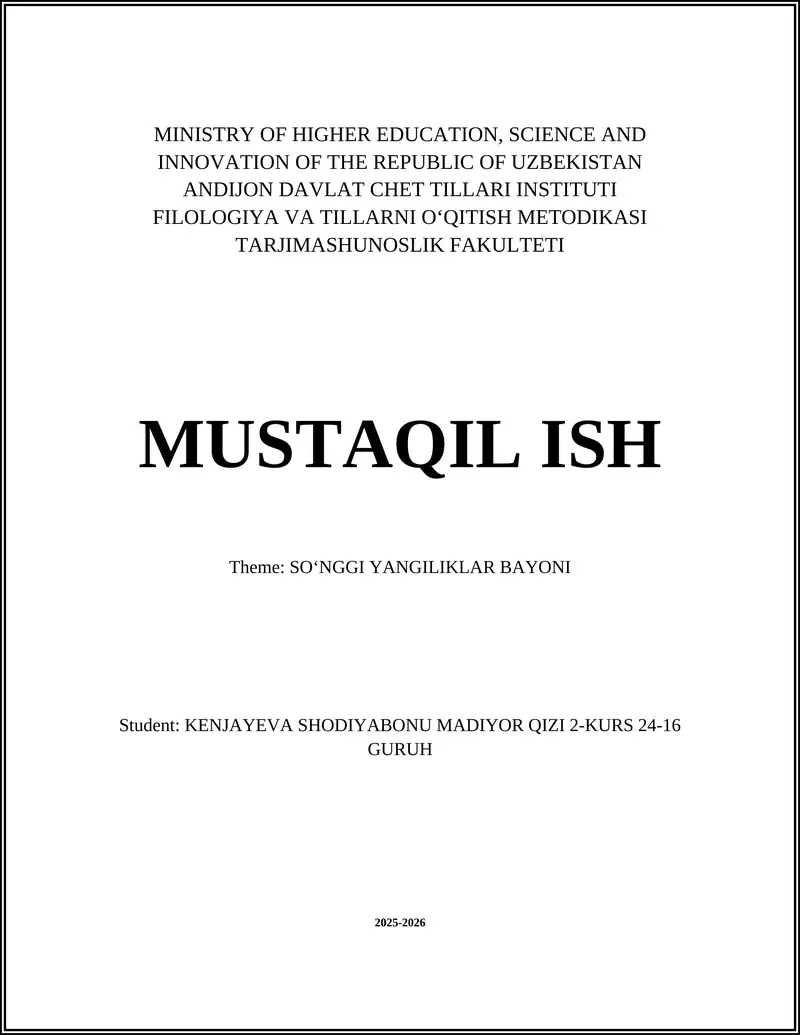 MINISTRY OF HIGHER EDUCATION, SCIENCE AND INNOVATION OF THE REPUBLIC OF UZBEKISTAN
ANDIJON DAVLAT CHET TILLARI INSTITUTI
FILOLOGIYA VA TILLARNI O‘QITISH METODIKASI
TARJIMASHUNOSLIK FAKULTETI

MUSTAQIL ISH

Theme: SO‘NGGI YANGILIKLAR BAYONI

Student: KENJAYEVA SHODIYABONU MADIYOR QIZI 2-KURS 24-16 GURUH

2025-2026